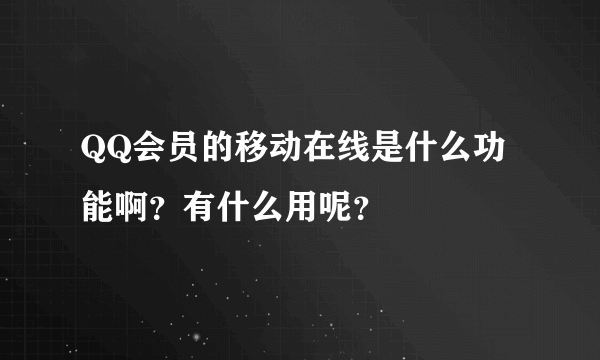 QQ会员的移动在线是什么功能啊？有什么用呢？